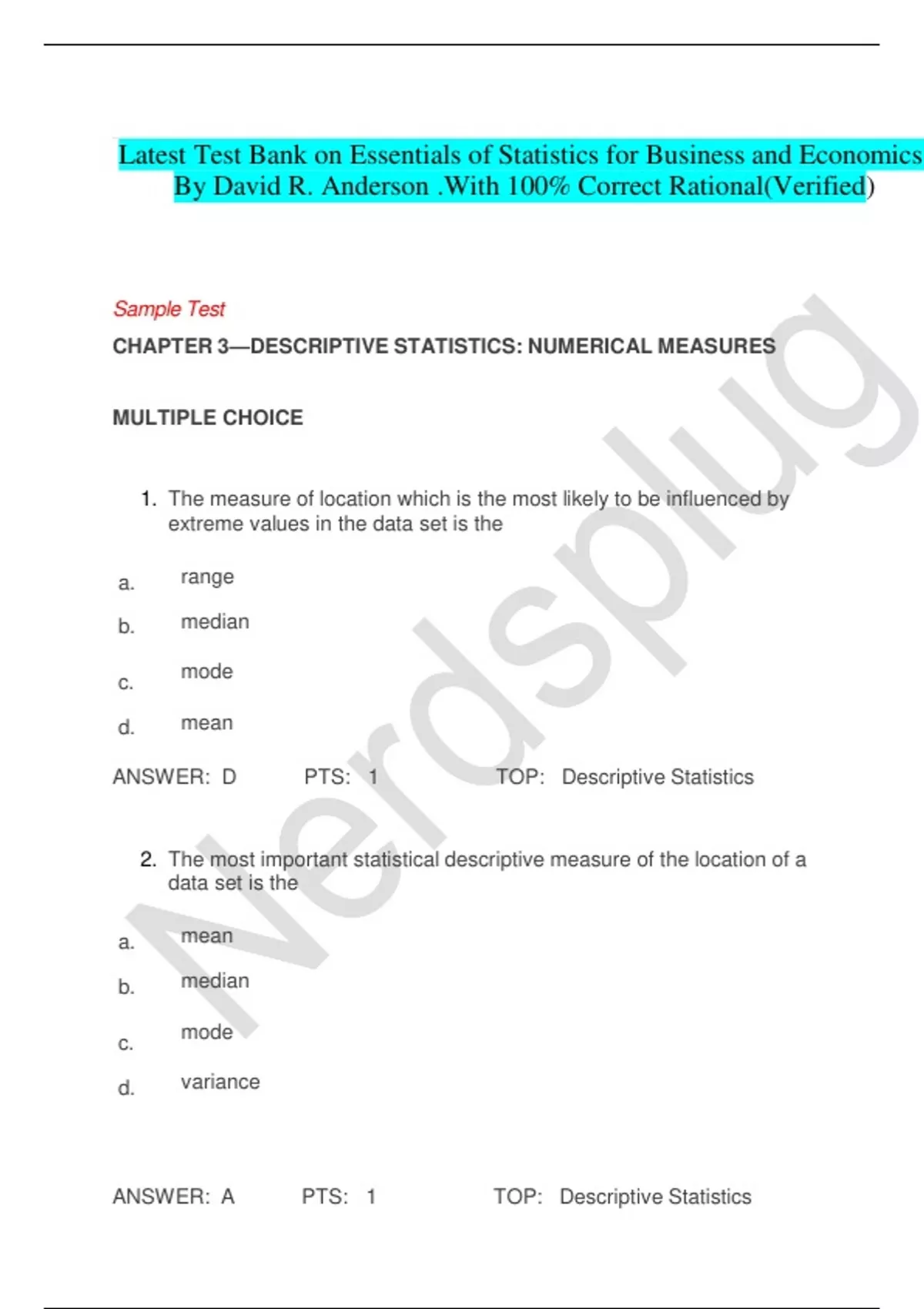 Latest Test Bank on Essentials of Statistics for Business and Economics By David R. Anderson .With 100% Correct Rational(Verified)

Sample Test

CHAPTER 3—DESCRIPTIVE STATISTICS: NUMERICAL MEASURES

MULTIPLE CHOICE

1. The measure of location which is the most likely to be influenced by extreme values in the data set is the

a. range
b. median
c. mode
d. mean

ANSWER: D PTS: 1 TOP: Descriptive Statistics

2. The most important statistical descriptive measure of the location of a data set is the

a. mean
b. median
c. mode
d. variance

ANSWER: A PTS: 1 TOP: Descriptive Statistics

Nerdsplug